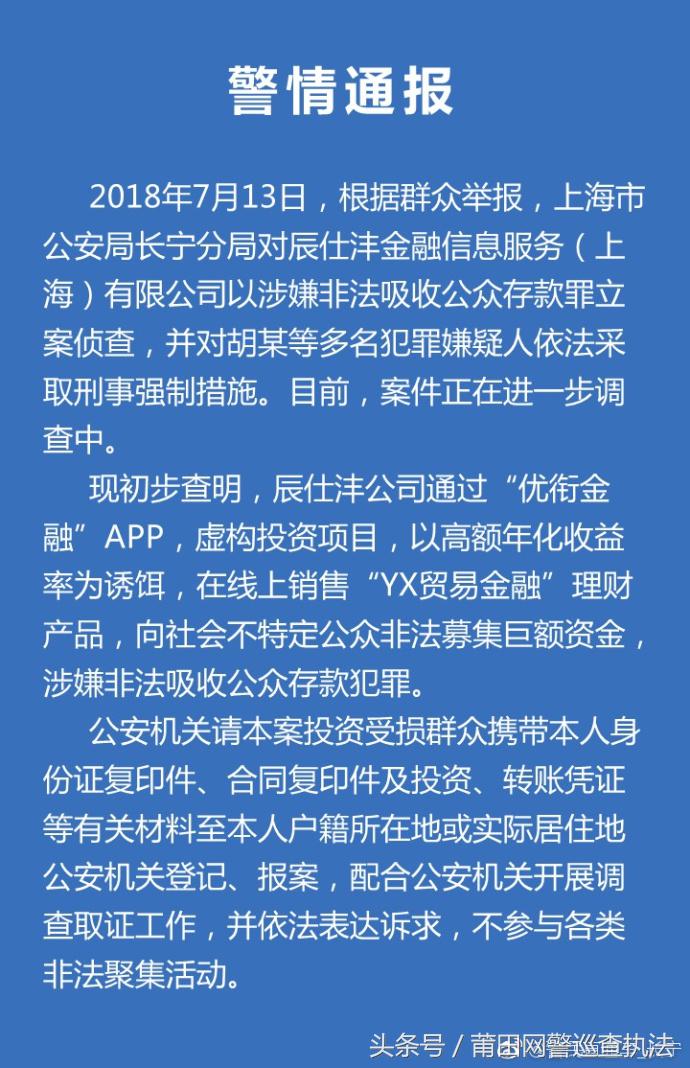 警情通报

2018年7月13日，根据群众举报，上海市公安局长宁分局对辰仕沣金融信息服务（上海）有限公司以涉嫌非法吸收公众存款罪立案侦查，并对胡某等多名犯罪嫌疑人依法采取刑事强制措施。目前，案件正在进一步调查中。

现初步查明，辰仕沣公司通过“优衔金融”APP，虚构投资项目，以高额年化收益率为诱饵，在线上销售“YX贸易金融”理财产品，向社会不特定公众非法募集巨额资金，涉嫌非法吸收公众存款犯罪。

公安机关请本案投资受损群众携带本人身份证复印件、合同复印件及投资、转账凭证等有关材料至本人户籍所在地或实际居住地公安机关登记、报案，配合公安机关开展调查取证工作，并依法表达诉求，不参与各类非法聚集活动。

头条号 / 莆田网警巡查执法